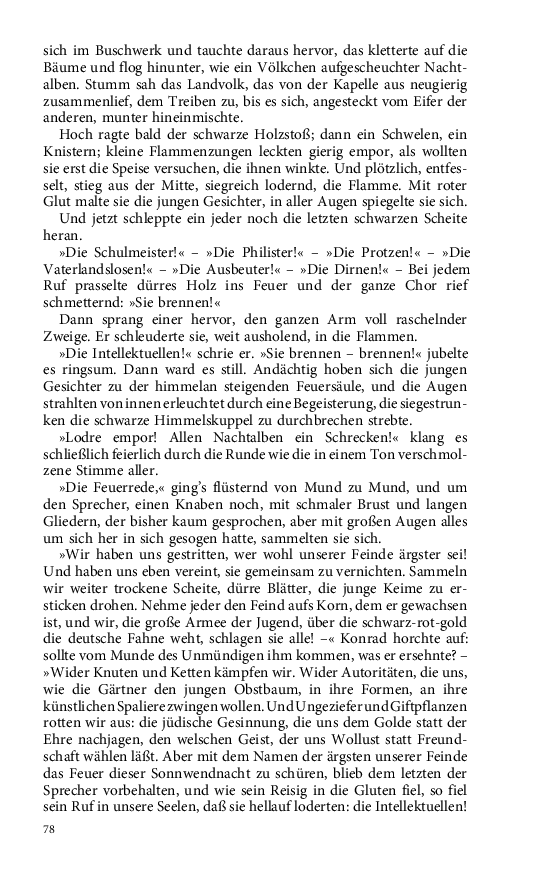 sich im Buschwerk und tauchte daraus hervor, das kletterte auf die Bäume und flog hinunter, wie ein Völkchen aufgescheuchter Nachtalben. Stumm sah das Landvolk, das von der Kapelle aus neugierig zusammenlief, dem Treiben zu, bis es sich, angesteckt vom Eifer der anderen, munter hineinmischte.

Hoch ragte bald der schwarze Holzstoß; dann ein Schwelen, ein Knistern; kleine Flammenzungen leckten gierig empor, als wollten sie erst die Speise versuchen, die ihnen winkte. Und plötzlich, entfesselt, stieg aus der Mitte, siegreich lodernd, die Flamme. Mit roter Glut malte sie die jungen Gesichter, in aller Augen spiegelte sie sich.

Und jetzt schleppte ein jeder noch die letzten schwarzen Scheite heran.

»Die Schulmeister!« – »Die Philister!« – »Die Protzen!« – »Die Vaterlandslosen!« – »Die Ausbeuter!« – »Die Dirnen!« – Bei jedem Ruf prasselte dürres Holz ins Feuer und der ganze Chor rief schmetternd: »Sie brennen!«

Dann sprang einer hervor, den ganzen Arm voll raschelnder Zweige. Er schleuderte sie, weit ausholend, in die Flammen.

»Die Intellektuellen!« schrie er. »Sie brennen – brennen!« jubelte es ringsum. Dann ward es still. Andächtig hoben sich die jungen Gesichter zu der himmelan steigenden Feuersäule, und die Augen strahlten von innen erleuchtet durch eine Begeisterung, die siegestrunken die schwarze Himmelskuppel zu durchbrechen strebte.

»Lodre empor! Allen Nachtalben ein Schrecken!« klang es schließlich feierlich durch die Runde wie die in einem Ton verschmolzene Stimme aller.

»Die Feuerrede,« ging's flüsternd von Mund zu Mund, und um den Sprecher, einen Knaben noch, mit schmaler Brust und langen Gliedern, der bisher kaum gesprochen, aber mit großen Augen alles um sich her in sich gesogen hatte, sammelten sie sich.

»Wir haben uns gestritten, wer wohl unserer Feinde ärgster sei! Und haben uns eben vereint, sie gemeinsam zu vernichten. Sammeln wir weiter trockene Scheite, dürre Blätter, die junge Keime zu ersticken drohen. Nehme jeder den Feind aufs Korn, dem er gewachsen ist, und wir, die große Armee der Jugend, über die schwarz-rot-gold die deutsche Fahne weht, schlagen sie alle! –« Konrad horchte auf: sollte vom Munde des Unmündigen ihm kommen, was er ersehnte? – »Wider Knuten und Ketten kämpfen wir. Wider Autoritäten, die uns, wie die Gärtner den jungen Obstbaum, in ihre Formen, an ihre künstlichen Spaliere zwingen wollen. Und Ungeziefer und Giftpflanzen rotten wir aus: die jüdische Gesinnung, die uns dem Golde statt der Ehre nachjagen, den welschen Geist, der uns Wollust statt Freundschaft wählen läßt. Aber mit dem Namen der ärgsten unserer Feinde das Feuer dieser Sonnwendnacht zu schüren, blieb dem letzten der Sprecher vorbehalten, und wie sein Reisig in die Gluten fiel, so fiel sein Ruf in unsere Seelen, daß sie hellauf loderten: die Intellektuellen!

78